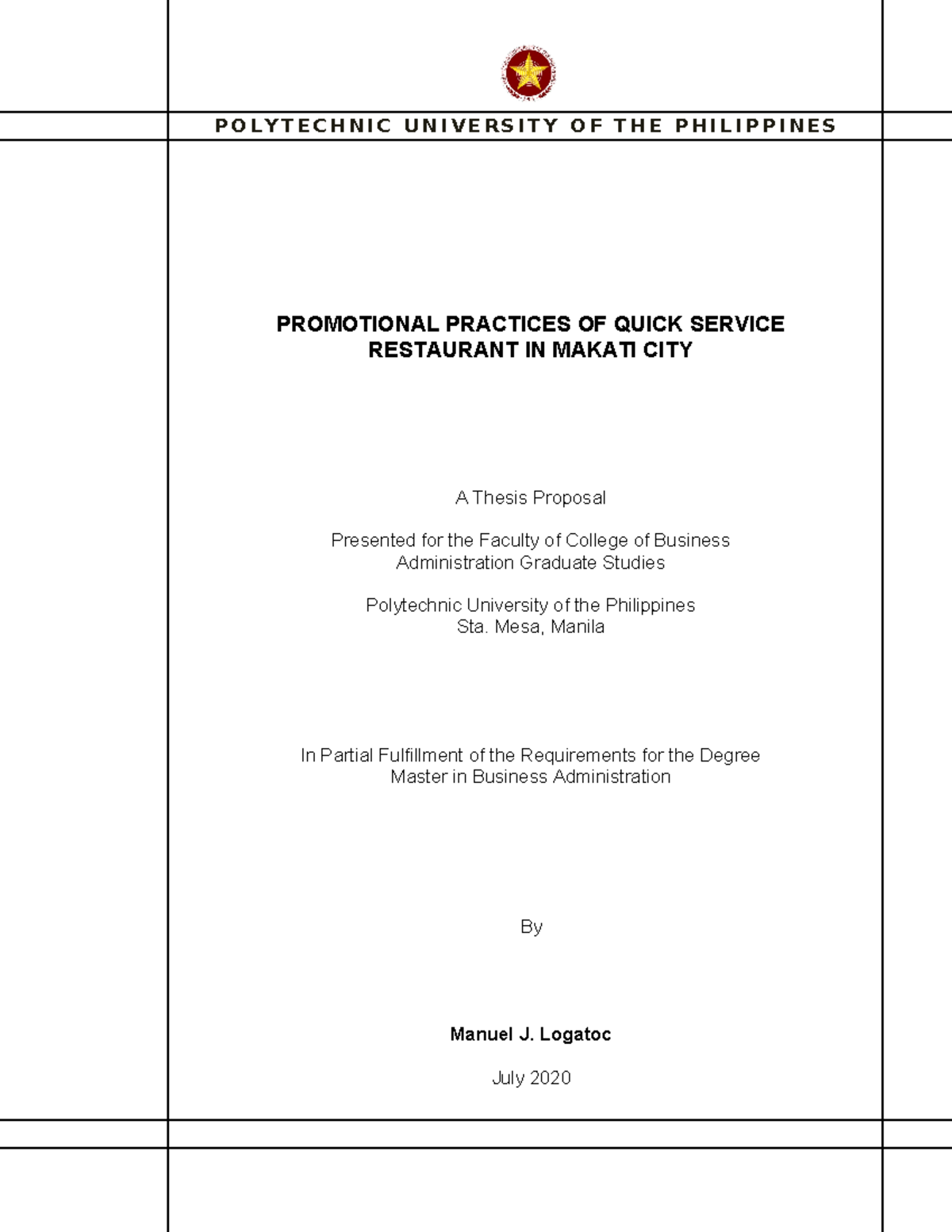 POLYTECHNIC UNIVERSITY OF THE PHILIPPINES

PROMOTIONAL PRACTICES OF QUICK SERVICE RESTAURANT IN MAKATI CITY

A Thesis Proposal

Presented for the Faculty of College of Business Administration Graduate Studies

Polytechnic University of the Philippines
Sta. Mesa, Manila

In Partial Fulfillment of the Requirements for the Degree
Master in Business Administration

By

Manuel J. Logatoc

July 2020